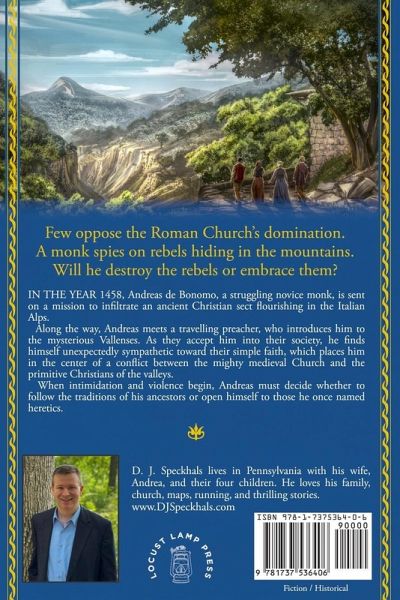 Few oppose the Roman Church's domination.
A monk spies on rebels hiding in the mountains.
Will he destroy the rebels or embrace them?

IN THE YEAR 1458, Andreas de Bonomo, a struggling novice monk, is sent on a mission to infiltrate an ancient Christian sect flourishing in the Italian Alps.

Along the way, Andreas meets a travelling preacher, who introduces him to the mysterious Vallenses. As they accept him into their society, he finds himself unexpectedly sympathetic toward their simple faith, which places him in the center of a conflict between the mighty medieval Church and the primitive Christians of the valleys.

When intimidation and violence begin, Andreas must decide whether to follow the traditions of his ancestors or open himself to those he once named heretics.

D. J. Speckhals lives in Pennsylvania with his wife, Andrea, and their four children. He loves his family, church, maps, running, and thrilling stories.
www.DJSpeckhals.com

LOCUST LAMP PRESS

ISBN 978-1-7375364-0-6
90000
9 781737 536406

Fiction / Historical